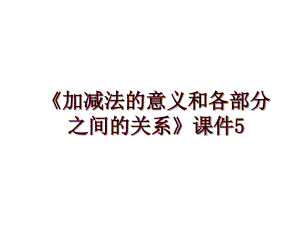 《加减法的意义和各部分之间的关系》课件5